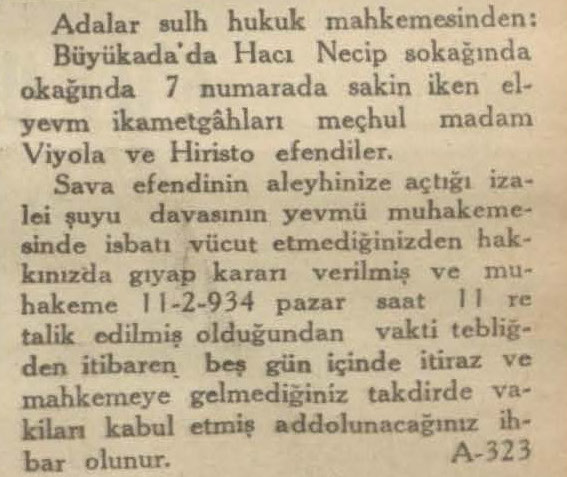 Adalar sulh hukuk mahkemesinden:

Büyükada'da Hacı Necip sokağında okağında 7 numarada sakin iken elyevm ikametgâhları meçhul madam Viyola ve Hiristo efendiler.

Sava efendinin aleyhinize açtığı izalei şuyu davasının yevmü muhakemesinde isbatı vücut etmediğinizden hakkınızda gıyap kararı verilmiş ve muhakeme 11-2-934 pazar saat 11 re talik edilmiş olduğundan vakti tebliğden itibaren beş gün içinde itiraz ve mahkemeye gelmediğiniz takdirde vakiları kabul etmiş addolunacağınız ihbar olunur.
A-323